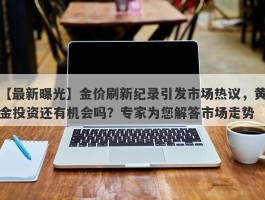 【最新曝光】金价刷新纪录引发市场热议，黄金投资还有机会吗？专家为您解答市场走势